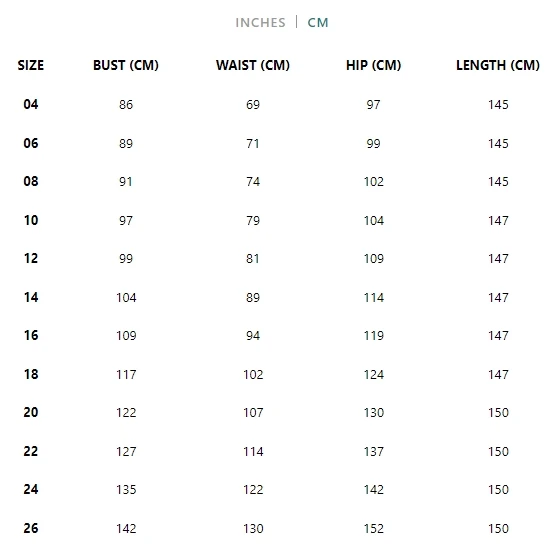 INCHES | CM

| SIZE | BUST (CM) | WAIST (CM) | HIP (CM) | LENGTH (CM) |
|---|---|---|---|---|
| 04 | 86 | 69 | 97 | 145 |
| 06 | 89 | 71 | 99 | 145 |
| 08 | 91 | 74 | 102 | 145 |
| 10 | 97 | 79 | 104 | 147 |
| 12 | 99 | 81 | 109 | 147 |
| 14 | 104 | 89 | 114 | 147 |
| 16 | 109 | 94 | 119 | 147 |
| 18 | 117 | 102 | 124 | 147 |
| 20 | 122 | 107 | 130 | 150 |
| 22 | 127 | 114 | 137 | 150 |
| 24 | 135 | 122 | 142 | 150 |
| 26 | 142 | 130 | 152 | 150 |